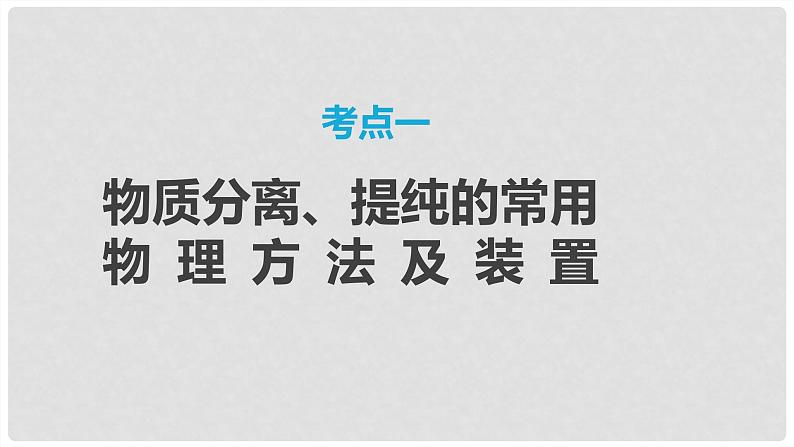 考点一

物质分离、提纯的常用物理方法及装置